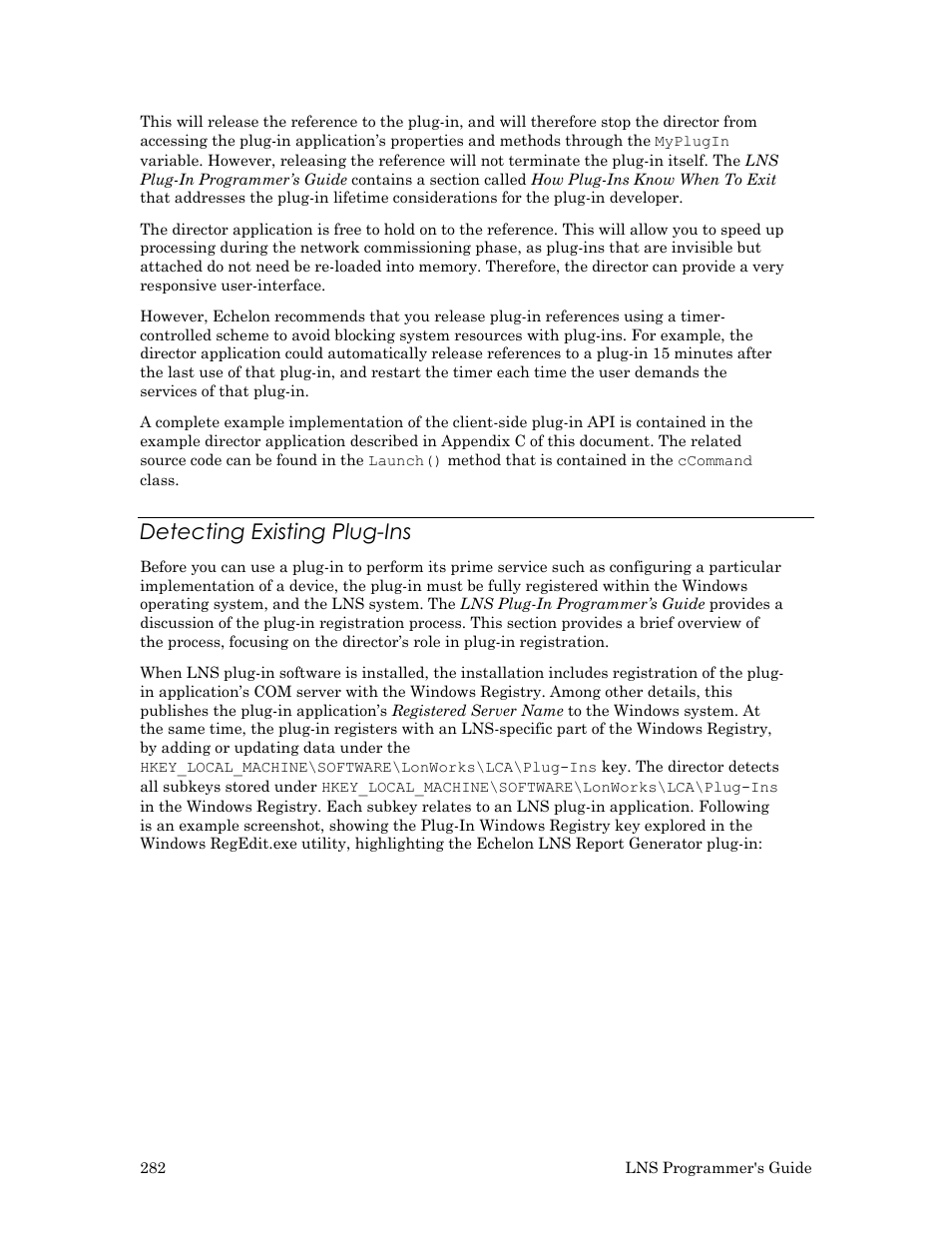 This will release the reference to the plug-in, and will therefore stop the director from accessing the plug-in application's properties and methods through the MyPlugIn variable. However, releasing the reference will not terminate the plug-in itself. The LNS Plug-In Programmer's Guide contains a section called How Plug-Ins Know When To Exit that addresses the plug-in lifetime considerations for the plug-in developer.

The director application is free to hold on to the reference. This will allow you to speed up processing during the network commissioning phase, as plug-ins that are invisible but attached do not need be re-loaded into memory. Therefore, the director can provide a very responsive user-interface.

However, Echelon recommends that you release plug-in references using a timer-controlled scheme to avoid blocking system resources with plug-ins. For example, the director application could automatically release references to a plug-in 15 minutes after the last use of that plug-in, and restart the timer each time the user demands the services of that plug-in.

A complete example implementation of the client-side plug-in API is contained in the example director application described in Appendix C of this document. The related source code can be found in the Launch() method that is contained in the cCommand class.

Detecting Existing Plug-Ins

Before you can use a plug-in to perform its prime service such as configuring a particular implementation of a device, the plug-in must be fully registered within the Windows operating system, and the LNS system. The LNS Plug-In Programmer's Guide provides a discussion of the plug-in registration process. This section provides a brief overview of the process, focusing on the director's role in plug-in registration.

When LNS plug-in software is installed, the installation includes registration of the plug-in application's COM server with the Windows Registry. Among other details, this publishes the plug-in application's Registered Server Name to the Windows system. At the same time, the plug-in registers with an LNS-specific part of the Windows Registry, by adding or updating data under the HKEY_LOCAL_MACHINE\SOFTWARE\LonWorks\LCA\Plug-Ins key. The director detects all subkeys stored under HKEY_LOCAL_MACHINE\SOFTWARE\LonWorks\LCA\Plug-Ins in the Windows Registry. Each subkey relates to an LNS plug-in application. Following is an example screenshot, showing the Plug-In Windows Registry key explored in the Windows RegEdit.exe utility, highlighting the Echelon LNS Report Generator plug-in:

282 LNS Programmer's Guide